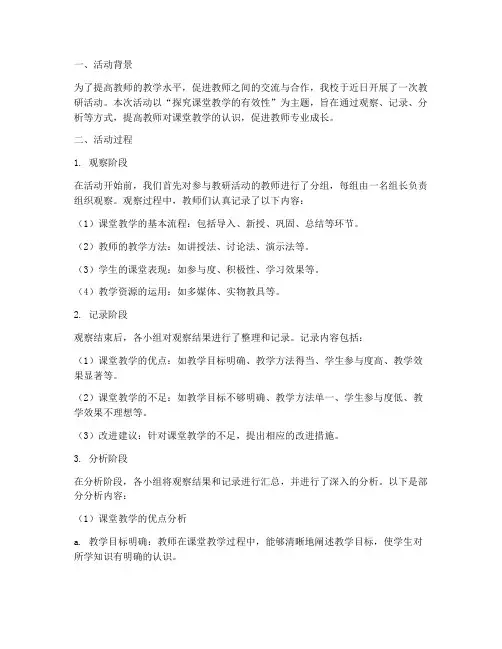 一、活动背景

为了提高教师的教学水平，促进教师之间的交流与合作，我校于近日开展了一次教研活动。本次活动以“探究课堂教学的有效性”为主题，旨在通过观察、记录、分析等方式，提高教师对课堂教学的认识，促进教师专业成长。

二、活动过程

1. 观察阶段

在活动开始前，我们首先对参与教研活动的教师进行了分组，每组由一名组长负责组织观察。观察过程中，教师们认真记录了以下内容：

（1）课堂教学的基本流程：包括导入、新授、巩固、总结等环节。

（2）教师的教学方法：如讲授法、讨论法、演示法等。

（3）学生的课堂表现：如参与度、积极性、学习效果等。

（4）教学资源的运用：如多媒体、实物教具等。

2. 记录阶段

观察结束后，各小组对观察结果进行了整理和记录。记录内容包括：

（1）课堂教学的优点：如教学目标明确、教学方法得当、学生参与度高、教学效果显著等。

（2）课堂教学的不足：如教学目标不够明确、教学方法单一、学生参与度低、教学效果不理想等。

（3）改进建议：针对课堂教学的不足，提出相应的改进措施。

3. 分析阶段

在分析阶段，各小组将观察结果和记录进行汇总，并进行了深入的分析。以下是部分分析内容：

（1）课堂教学的优点分析

a. 教学目标明确：教师在课堂教学过程中，能够清晰地阐述教学目标，使学生对所学知识有明确的认识。